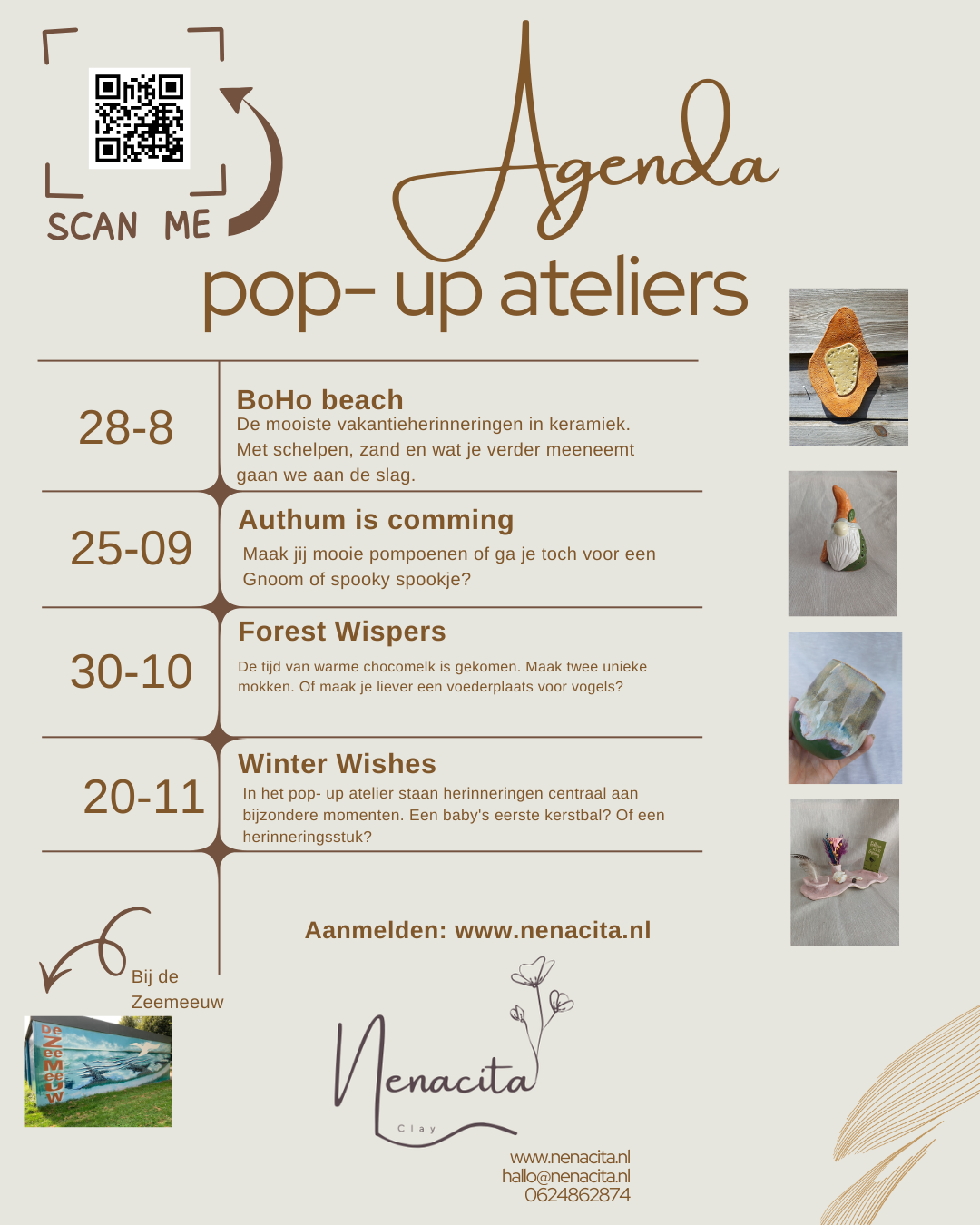 SCAN ME

Agenda

pop- up ateliers

28-8

BoHo beach

De mooiste vakantieherinneringen in keramiek. Met schelpen, zand en wat je verder meeneemt gaan we aan de slag.

25-09

Authum is comming

Maak jij mooie pompoenen of ga je toch voor een Gnoom of spooky spookje?

30-10

Forest Wispers

De tijd van warme chocomelk is gekomen. Maak twee unieke mokken. Of maak je liever een voederplaats voor vogels?

20-11

Winter Wishes

In het pop- up atelier staan herinneringen centraal aan bijzondere momenten. Een baby's eerste kerstbal? Of een herinneringsstuk?

Aanmelden: www.nenacita.nl

Bij de Zeemeeuw

De Zeemeeuw

Nenacita

Clay

www.nenacita.nl
hallo@nenacita.nl
0624862874